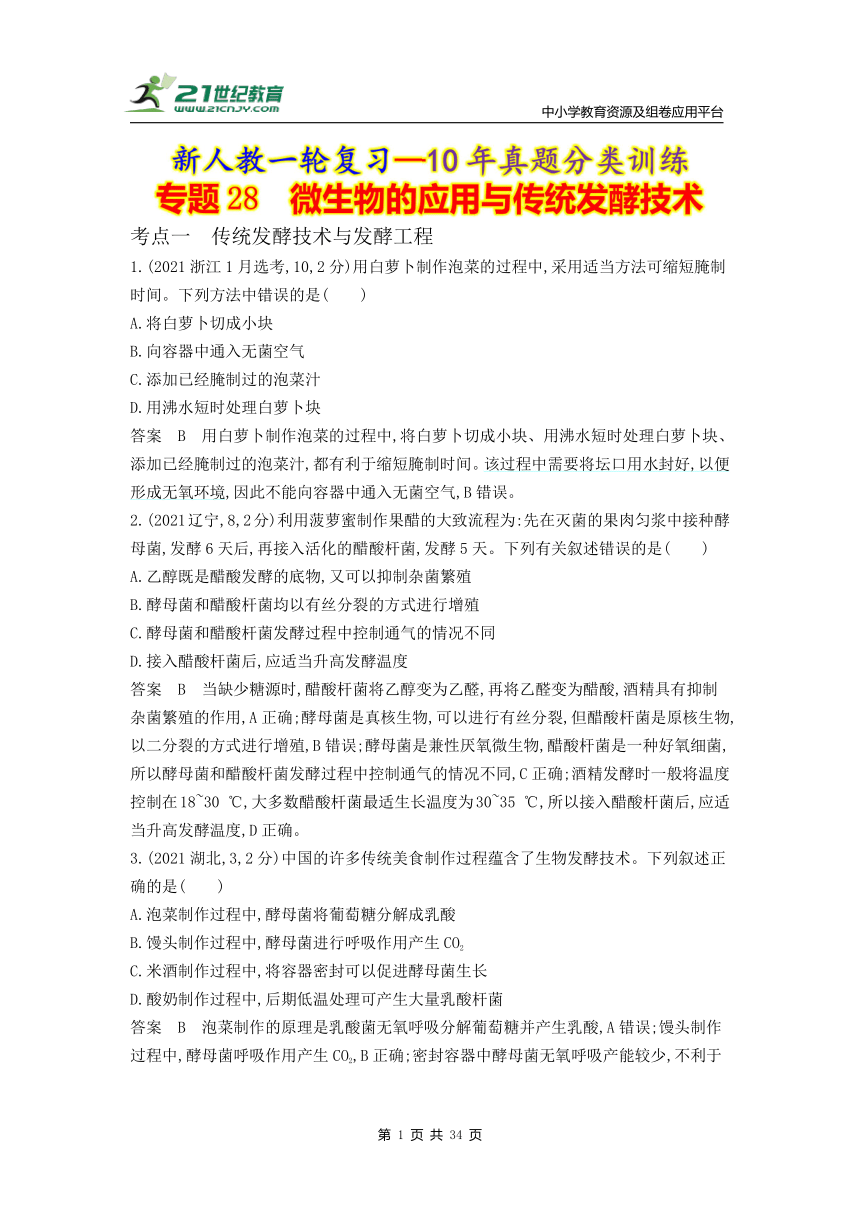 21世纪教育
www.21cnjy.com
中小学教育资源及组卷应用平台

新人教一轮复习—10年真题分类训练
专题28　微生物的应用与传统发酵技术

考点一　传统发酵技术与发酵工程

1.(2021浙江1月选考,10,2分)用白萝卜制作泡菜的过程中,采用适当方法可缩短腌制时间。下列方法中错误的是(　　)
A.将白萝卜切成小块
B.向容器中通入无菌空气
C.添加已经腌制过的泡菜汁
D.用沸水短时处理白萝卜块
答案　B　用白萝卜制作泡菜的过程中,将白萝卜切成小块、用沸水短时处理白萝卜块、添加已经腌制过的泡菜汁,都有利于缩短腌制时间。该过程中需要将坛口用水封好,以便形成无氧环境,因此不能向容器中通入无菌空气,B错误。

2.(2021辽宁,8,2分)利用菠萝蜜制作果醋的大致流程为:先在灭菌的果肉匀浆中接种酵母菌,发酵6天后,再接入活化的醋酸杆菌,发酵5天。下列有关叙述错误的是(　　)
A.乙醇既是醋酸发酵的底物,又可以抑制杂菌繁殖
B.酵母菌和醋酸杆菌均以有丝分裂的方式进行增殖
C.酵母菌和醋酸杆菌发酵过程中控制通气的情况不同
D.接入醋酸杆菌后,应适当升高发酵温度
答案　B　当缺少糖源时,醋酸杆菌将乙醇变为乙醛,再将乙醛变为醋酸,酒精具有抑制杂菌繁殖的作用,A正确;酵母菌是真核生物,可以进行有丝分裂,但醋酸杆菌是原核生物,以二分裂的方式进行增殖,B错误;酵母菌是兼性厌氧微生物,醋酸杆菌是一种好氧细菌,所以酵母菌和醋酸杆菌发酵过程中控制通气的情况不同,C正确;酒精发酵时一般将温度控制在18~30 ℃,大多数醋酸杆菌最适生长温度为30~35 ℃,所以接入醋酸杆菌后,应适当升高发酵温度,D正确。

3.(2021湖北,3,2分)中国的许多传统美食制作过程蕴含了生物发酵技术。下列叙述正确的是(　　)
A.泡菜制作过程中,酵母菌将葡萄糖分解成乳酸
B.馒头制作过程中,酵母菌进行呼吸作用产生$CO_2$
C.米酒制作过程中,将容器密封可以促进酵母菌生长
D.酸奶制作过程中,后期低温处理可产生大量乳酸杆菌
答案　B　泡菜制作的原理是乳酸菌无氧呼吸分解葡萄糖并产生乳酸,A错误;馒头制作过程中,酵母菌呼吸作用产生$CO_2$,B正确;密封容器中酵母菌无氧呼吸产能较少,不利于

第 1 页 共 34 页